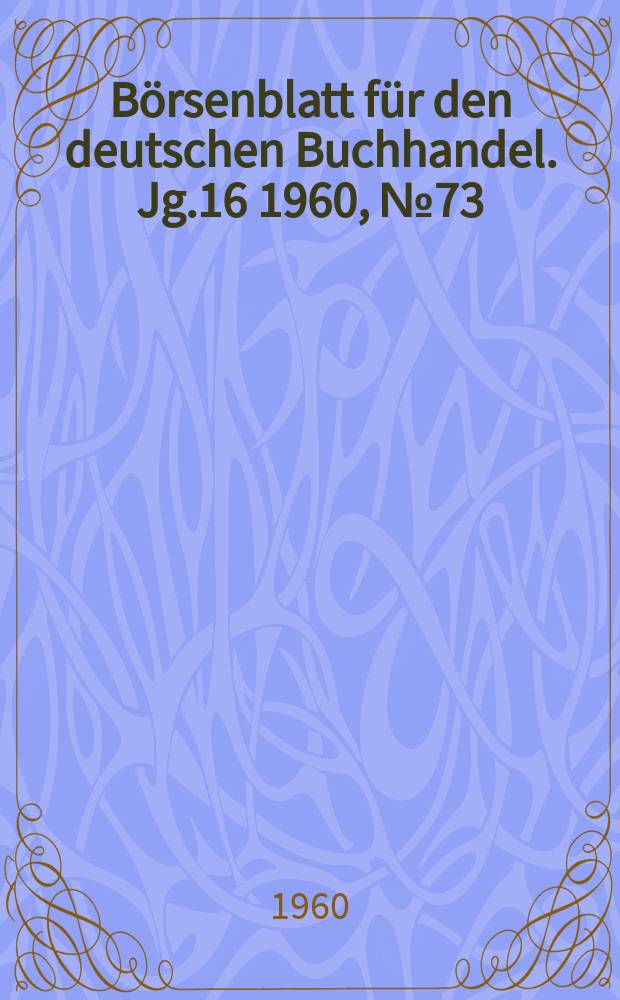 Börsenblatt für den deutschen Buchhandel. Jg.16 1960, №73

1960